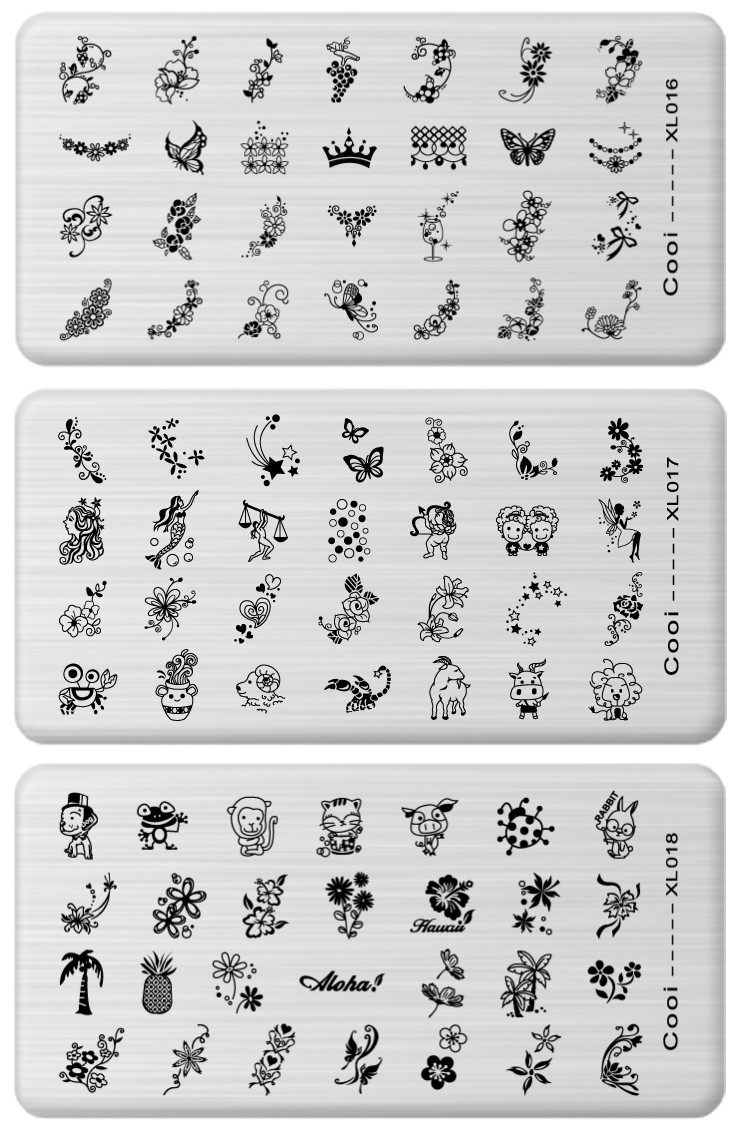 Cooi ------ XL016

Cooi ------ XL017

RABBIT

Hawaii

Aloha!

Cooi ------ XL018